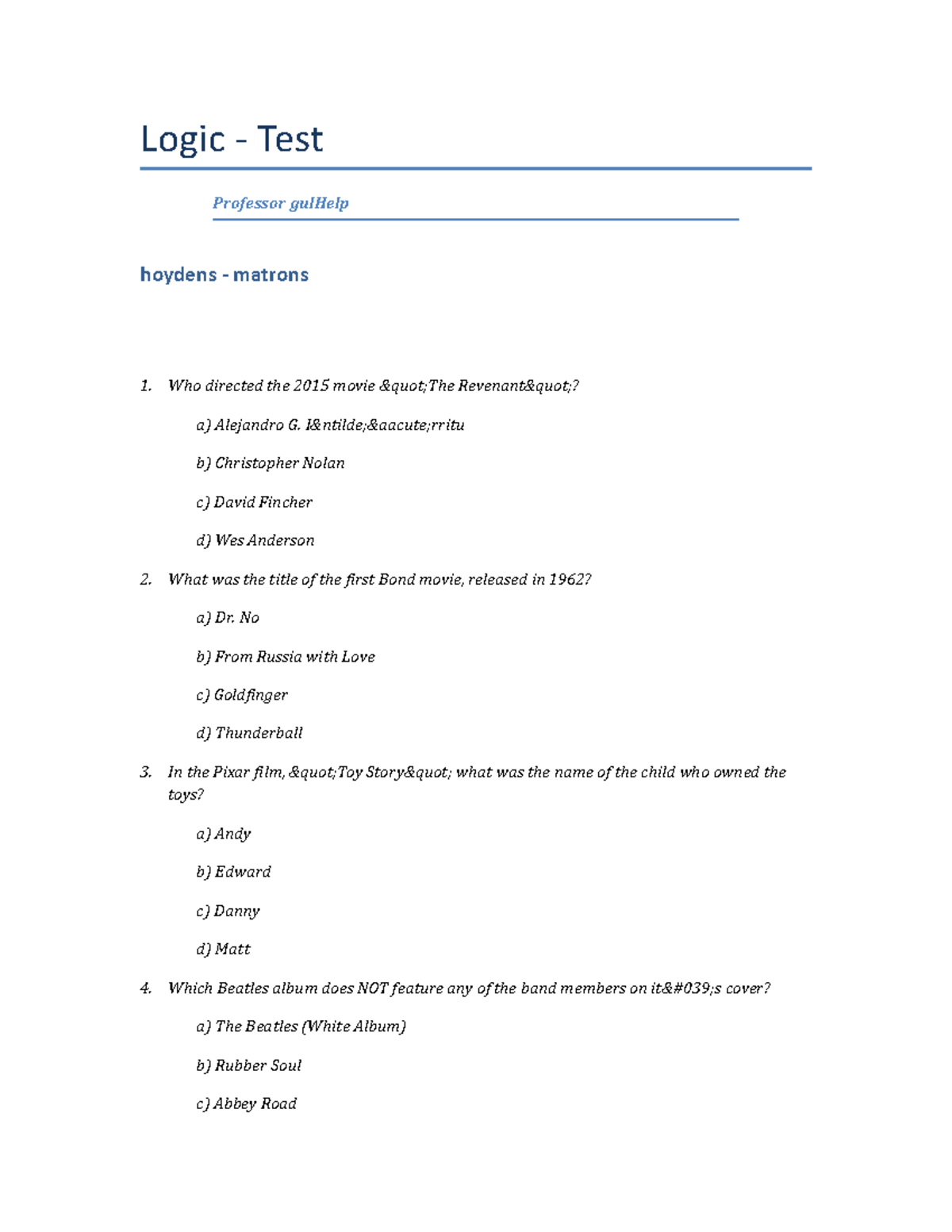 Logic - Test

Professor gulHelp

hoydens - matrons

1. Who directed the 2015 movie &quot;The Revenant&quot;?

a) Alejandro G. I&ntilde;&aacute;rritu

b) Christopher Nolan

c) David Fincher

d) Wes Anderson

2. What was the title of the first Bond movie, released in 1962?

a) Dr. No

b) From Russia with Love

c) Goldfinger

d) Thunderball

3. In the Pixar film, &quot;Toy Story&quot; what was the name of the child who owned the toys?

a) Andy

b) Edward

c) Danny

d) Matt

4. Which Beatles album does NOT feature any of the band members on it&#039;s cover?

a) The Beatles (White Album)

b) Rubber Soul

c) Abbey Road